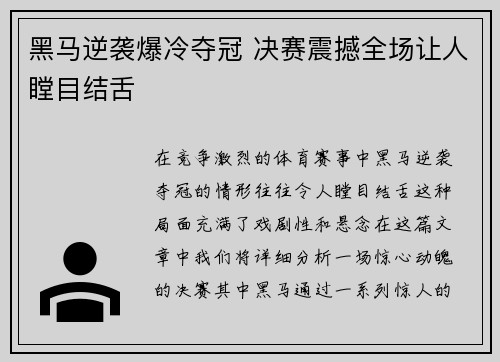 黑马逆袭爆冷夺冠 决赛震撼全场让人瞠目结舌

在竞争激烈的体育赛事中黑马逆袭夺冠的情形往往令人瞠目结舌这种局面充满了戏剧性和悬念在这篇文章中我们将详细分析一场惊心动魄的决赛其中黑马通过一系列惊人的